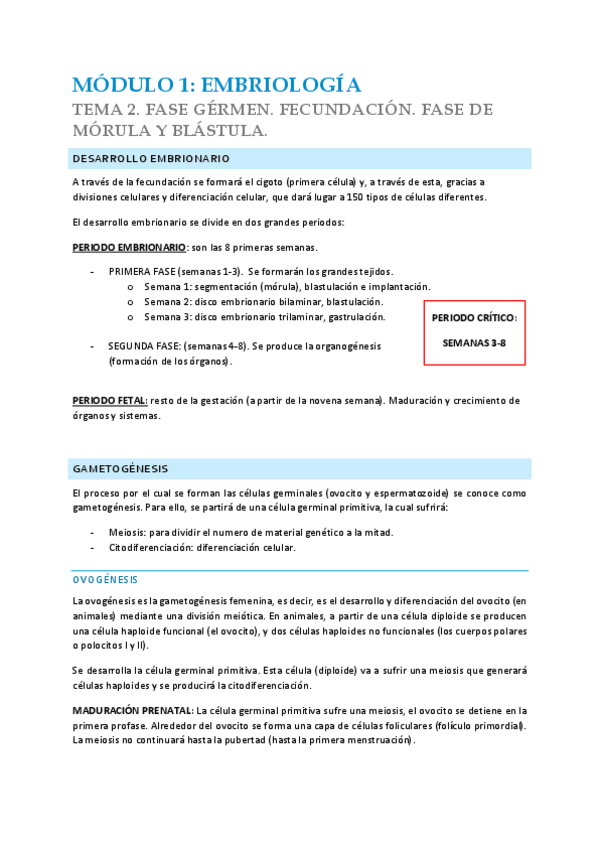 MÓDULO 1: EMBRIOLOGÍA

TEMA 2. FASE GÉRMEN. FECUNDACIÓN. FASE DE MÓRULA Y BLÁSTULA.

DESARROLLO EMBRIONARIO

A través de la fecundación se formará el cigoto (primera célula) y, a través de esta, gracias a divisiones celulares y diferenciación celular, que dará lugar a 150 tipos de células diferentes.

El desarrollo embrionario se divide en dos grandes periodos:

PERIODO EMBRIONARIO: son las 8 primeras semanas.

- PRIMERA FASE (semanas 1-3). Se formarán los grandes tejidos.
  o Semana 1: segmentación (mórula), blastulación e implantación.
  o Semana 2: disco embrionario bilaminar, blastulación.
  o Semana 3: disco embrionario trilaminar, gastrulación.

- SEGUNDA FASE: (semanas 4-8). Se produce la organogénesis (formación de los órganos).

PERIODO CRÍTICO:

SEMANAS 3-8

PERIODO FETAL: resto de la gestación (a partir de la novena semana). Maduración y crecimiento de órganos y sistemas.

GAMETOGÉNESIS

El proceso por el cual se forman las células germinales (ovocito y espermatozoide) se conoce como gametogénesis. Para ello, se partirá de una célula germinal primitiva, la cual sufrirá:

- Meiosis: para dividir el numero de material genético a la mitad.
- Citodiferenciación: diferenciación celular.

OVOGÉNESIS

La ovogénesis es la gametogénesis femenina, es decir, es el desarrollo y diferenciación del ovocito (en animales) mediante una división meiótica. En animales, a partir de una célula diploide se producen una célula haploide funcional (el ovocito), y dos células haploides no funcionales (los cuerpos polares o polocitos I y II).

Se desarrolla la célula germinal primitiva. Esta célula (diploide) va a sufrir una meiosis que generará células haploides y se producirá la citodiferenciación.

MADURACIÓN PRENATAL: La célula germinal primitiva sufre una meiosis, el ovocito se detiene en la primera profase. Alrededor del ovocito se forma una capa de células foliculares (folículo primordial). La meiosis no continuará hasta la pubertad (hasta la primera menstruación).